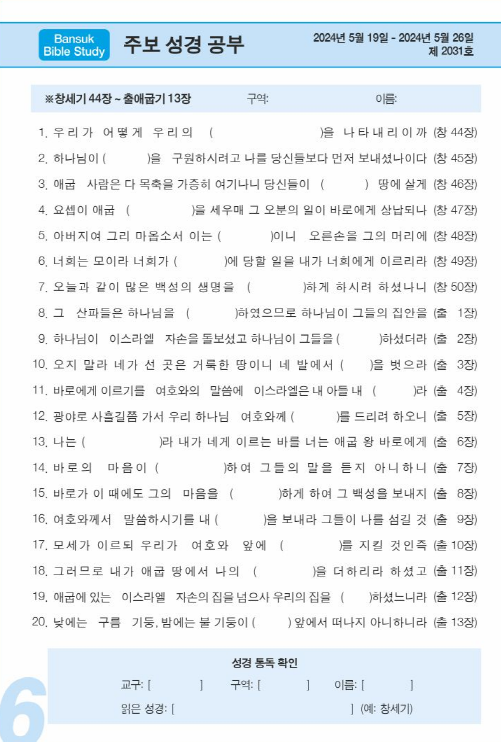 Bansuk Bible Study

주보 성경 공부

2024년 5월 19일 - 2024년 5월 26일
제 2031호

※창세기 44장 ~ 출애굽기 13장 구역: 이름:

1. 우리가 어떻게 우리의 ( )을 나타내리이까 (창 44장)
2. 하나님이 ( )을 구원하시려고 나를 당신들보다 먼저 보내셨나이다 (창 45장)
3. 애굽 사람은 다 목축을 가증히 여기나니 당신들이 ( ) 땅에 살게 (창 46장)
4. 요셉이 애굽 ( )을 세우매 그 오분의 일이 바로에게 상납되나 (창 47장)
5. 아버지여 그리 마옵소서 이는 ( )이니 오른손을 그의 머리에 (창 48장)
6. 너희는 모이라 너희가 ( )에 당할 일을 내가 너희에게 이르리라 (창 49장)
7. 오늘과 같이 많은 백성의 생명을 ( )하게 하시려 하셨나니 (창 50장)
8. 그 산파들은 하나님을 ( )하였으므로 하나님이 그들의 집안을 (출 1장)
9. 하나님이 이스라엘 자손을 돌보셨고 하나님이 그들을 ( )하셨더라 (출 2장)
10. 오지 말라 네가 선 곳은 거룩한 땅이니 네 발에서 ( )을 벗으라 (출 3장)
11. 바로에게 이르기를 여호와의 말씀에 이스라엘은 내 아들 내 ( )라 (출 4장)
12. 광야로 사흘길쯤 가서 우리 하나님 여호와께 ( )를 드리려 하오니 (출 5장)
13. 나는 ( )라 내가 네게 이르는 바를 너는 애굽 왕 바로에게 (출 6장)
14. 바로의 마음이 ( )하여 그들의 말을 듣지 아니하니 (출 7장)
15. 바로가 이 때에도 그의 마음을 ( )하게 하여 그 백성을 보내지 (출 8장)
16. 여호와께서 말씀하시기를 내 ( )을 보내라 그들이 나를 섬길 것 (출 9장)
17. 모세가 이르되 우리가 여호와 앞에 ( )를 지킬 것인즉 (출 10장)
18. 그러므로 내가 애굽 땅에서 나의 ( )을 더하리라 하셨고 (출 11장)
19. 애굽에 있는 이스라엘 자손의 집을 넘으사 우리의 집을 ( )하셨느니라 (출 12장)
20. 낮에는 구름 기둥, 밤에는 불 기둥이 ( ) 앞에서 떠나지 아니하니라 (출 13장)

성경 통독 확인
교구: [ ] 구역: [ ] 이름: [ ]
읽은 성경: [ ] (예: 창세기)

6